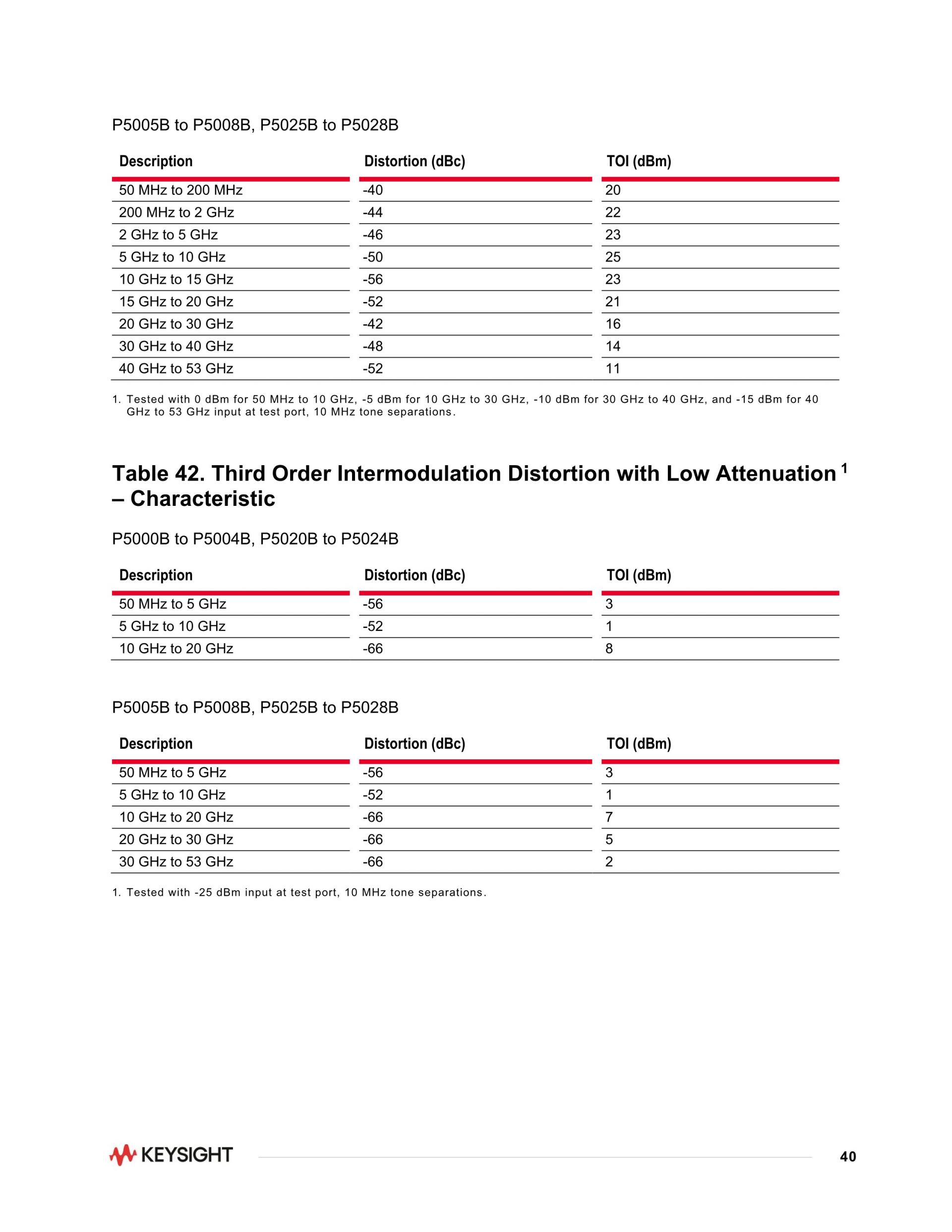 P5005B to P5008B, P5025B to P5028B

| Description | Distortion (dBc) | TOI (dBm) |
|---|---|---|
| 50 MHz to 200 MHz | -40 | 20 |
| 200 MHz to 2 GHz | -44 | 22 |
| 2 GHz to 5 GHz | -46 | 23 |
| 5 GHz to 10 GHz | -50 | 25 |
| 10 GHz to 15 GHz | -56 | 23 |
| 15 GHz to 20 GHz | -52 | 21 |
| 20 GHz to 30 GHz | -42 | 16 |
| 30 GHz to 40 GHz | -48 | 14 |
| 40 GHz to 53 GHz | -52 | 11 |

1. Tested with 0 dBm for 50 MHz to 10 GHz, -5 dBm for 10 GHz to 30 GHz, -10 dBm for 30 GHz to 40 GHz, and -15 dBm for 40 GHz to 53 GHz input at test port, 10 MHz tone separations.

Table 42. Third Order Intermodulation Distortion with Low Attenuation $^1$ – Characteristic

P5000B to P5004B, P5020B to P5024B

| Description | Distortion (dBc) | TOI (dBm) |
|---|---|---|
| 50 MHz to 5 GHz | -56 | 3 |
| 5 GHz to 10 GHz | -52 | 1 |
| 10 GHz to 20 GHz | -66 | 8 |

P5005B to P5008B, P5025B to P5028B

| Description | Distortion (dBc) | TOI (dBm) |
|---|---|---|
| 50 MHz to 5 GHz | -56 | 3 |
| 5 GHz to 10 GHz | -52 | 1 |
| 10 GHz to 20 GHz | -66 | 7 |
| 20 GHz to 30 GHz | -66 | 5 |
| 30 GHz to 53 GHz | -66 | 2 |

1. Tested with -25 dBm input at test port, 10 MHz tone separations.

KEYSIGHT

40